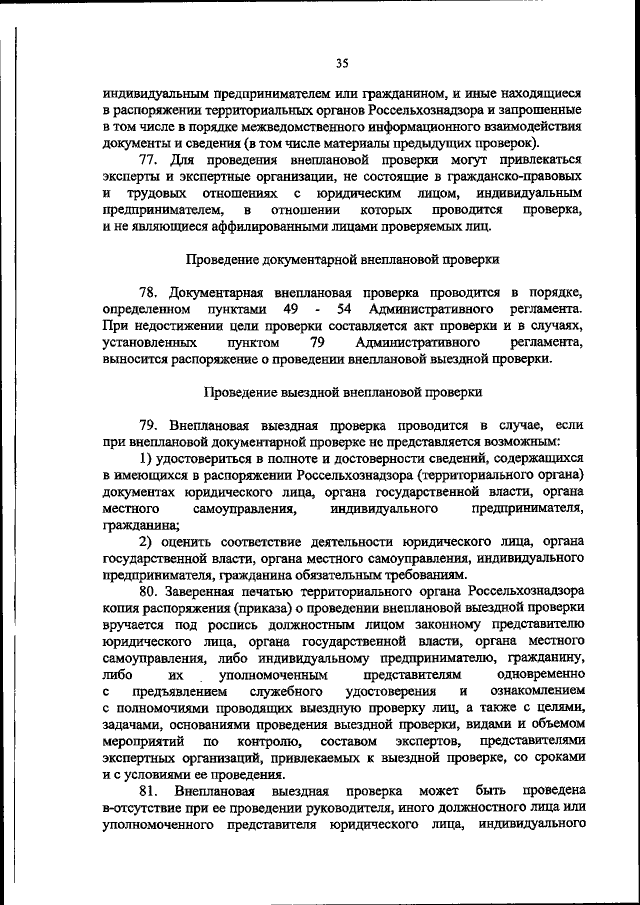 35

индивидуальным предпринимателем или гражданином, и иные находящиеся в распоряжении территориальных органов Россельхознадзора и запрошенные в том числе в порядке межведомственного информационного взаимодействия документы и сведения (в том числе материалы предыдущих проверок).

77. Для проведения внеплановой проверки могут привлекаться эксперты и экспертные организации, не состоящие в гражданско-правовых и трудовых отношениях с юридическим лицом, индивидуальным предпринимателем, в отношении которых проводится проверка, и не являющиеся аффилированными лицами проверяемых лиц.

Проведение документарной внеплановой проверки

78. Документарная внеплановая проверка проводится в порядке, определенном пунктами 49 - 54 Административного регламента. При недостижении цели проверки составляется акт проверки и в случаях, установленных пунктом 79 Административного регламента, выносится распоряжение о проведении внеплановой выездной проверки.

Проведение выездной внеплановой проверки

79. Внеплановая выездная проверка проводится в случае, если при внеплановой документарной проверке не представляется возможным:

1) удостовериться в полноте и достоверности сведений, содержащихся в имеющихся в распоряжении Россельхознадзора (территориального органа) документах юридического лица, органа государственной власти, органа местного самоуправления, индивидуального предпринимателя, гражданина;

2) оценить соответствие деятельности юридического лица, органа государственной власти, органа местного самоуправления, индивидуального предпринимателя, гражданина обязательным требованиям.

80. Заверенная печатью территориального органа Россельхознадзора копия распоряжения (приказа) о проведении внеплановой выездной проверки вручается под роспись должностным лицом законному представителю юридического лица, органа государственной власти, органа местного самоуправления, либо индивидуальному предпринимателю, гражданину, либо их уполномоченным представителям одновременно с предъявлением служебного удостоверения и ознакомлением с полномочиями проводящих выездную проверку лиц, а также с целями, задачами, основаниями проведения выездной проверки, видами и объемом мероприятий по контролю, составом экспертов, представителями экспертных организаций, привлекаемых к выездной проверке, со сроками и с условиями ее проведения.

81. Внеплановая выездная проверка может быть проведена в-отсутствие при ее проведении руководителя, иного должностного лица или уполномоченного представителя юридического лица, индивидуального